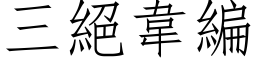 三絕韋編